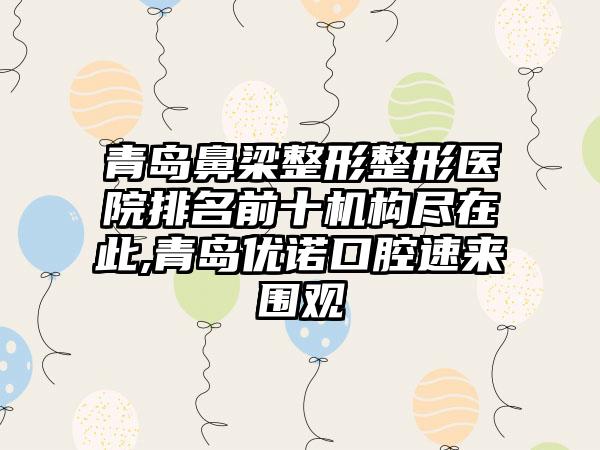 青岛鼻梁整形整形医院排名前十机构尽在此,青岛优诺口腔速来围观